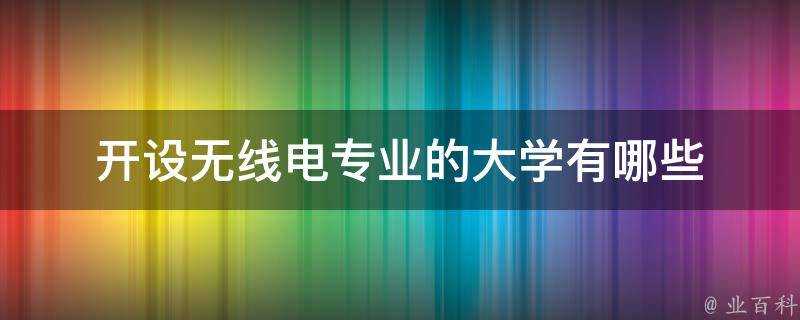 开设无线电专业的大学有哪些

@ 业百科